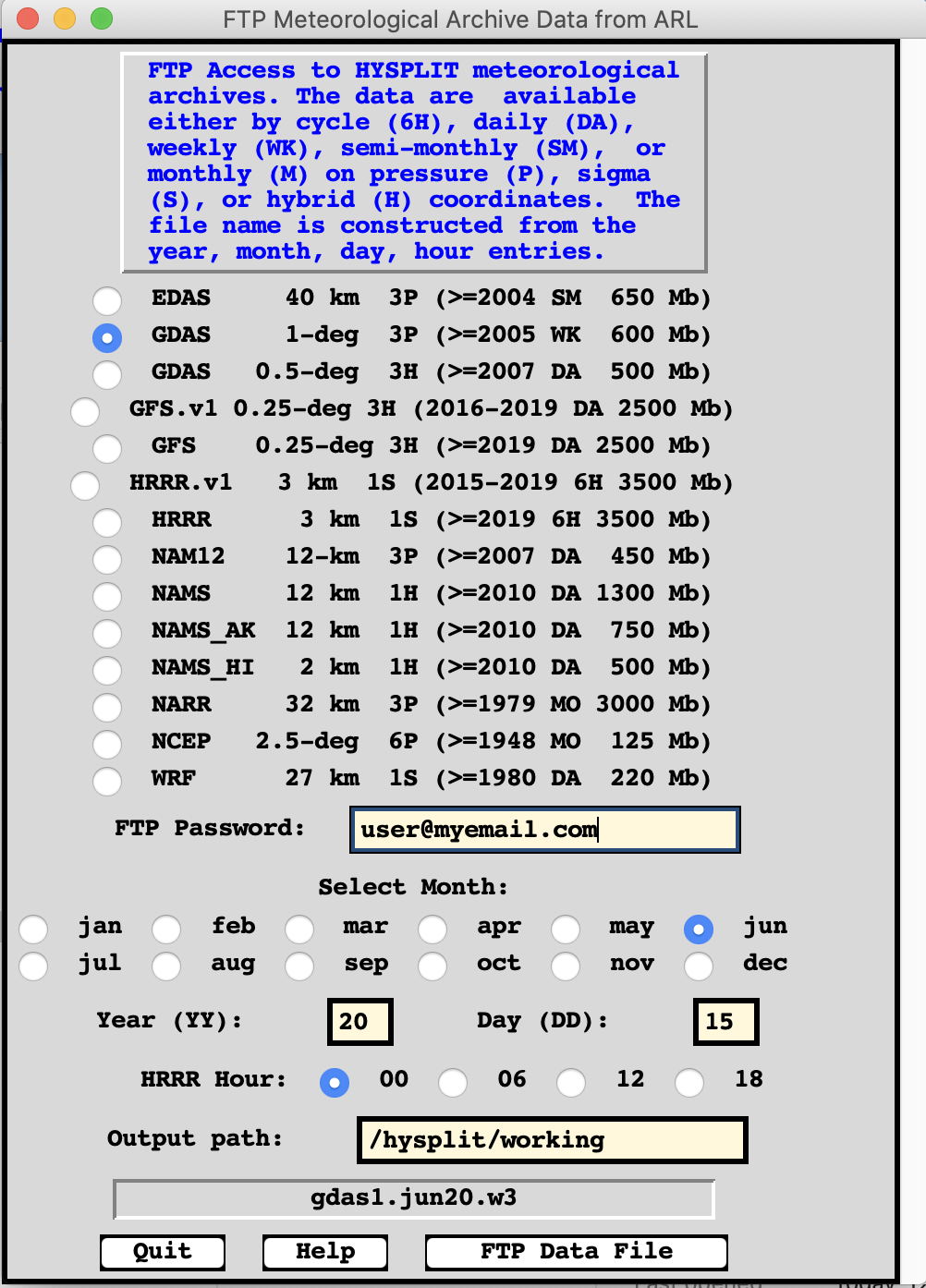 FTP Meteorological Archive Data from ARL

FTP Access to HYSPLIT meteorological archives. The data are available either by cycle (6H), daily (DA), weekly (WK), semi-monthly (SM), or monthly (M) on pressure (P), sigma (S), or hybrid (H) coordinates. The file name is constructed from the year, month, day, hour entries.

EDAS 40 km 3P (>=2004 SM 650 Mb)
GDAS 1-deg 3P (>=2005 WK 600 Mb)
GDAS 0.5-deg 3H (>=2007 DA 500 Mb)
GFS.v1 0.25-deg 3H (2016-2019 DA 2500 Mb)
GFS 0.25-deg 3H (>=2019 DA 2500 Mb)
HRRR.v1 3 km 1S (2015-2019 6H 3500 Mb)
HRRR 3 km 1S (>=2019 6H 3500 Mb)
NAM12 12-km 3P (>=2007 DA 450 Mb)
NAMS 12 km 1H (>=2010 DA 1300 Mb)
NAMS_AK 12 km 1H (>=2010 DA 750 Mb)
NAMS_HI 2 km 1H (>=2010 DA 500 Mb)
NARR 32 km 3P (>=1979 MO 3000 Mb)
NCEP 2.5-deg 6P (>=1948 MO 125 Mb)
WRF 27 km 1S (>=1980 DA 220 Mb)

FTP Password: user@myemail.com

Select Month:

jan feb mar apr may jun
jul aug sep oct nov dec

Year (YY): 20 Day (DD): 15

HRRR Hour: 00 06 12 18

Output path: /hysplit/working

gdas1.jun20.w3

Quit Help FTP Data File